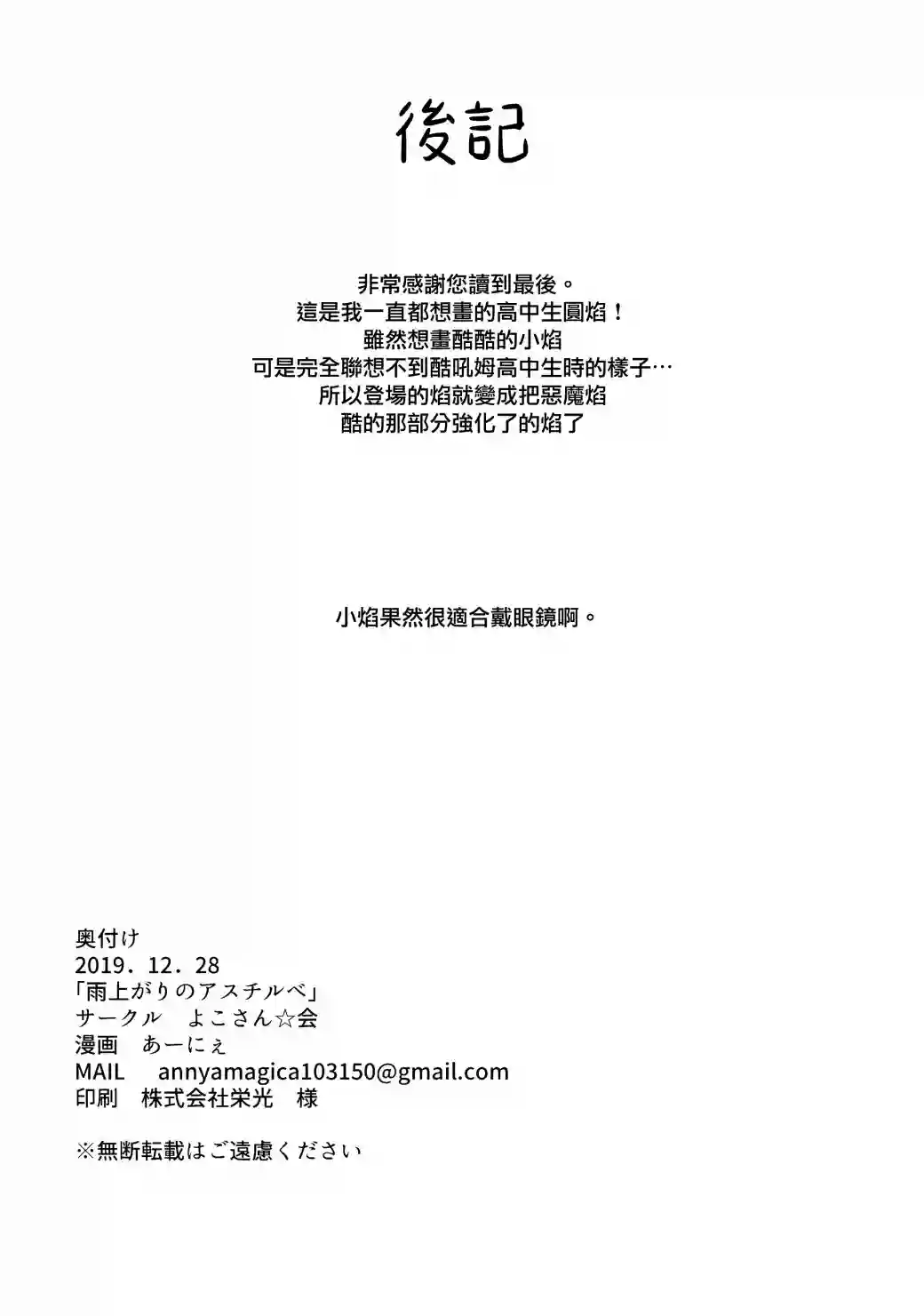 後記

非常感謝您讀到最後。
這是我一直都想畫的高中生圓焰！
雖然想畫酷酷的小焰
可是完全聯想不到酷吼姆高中生時的樣子…
所以登場的焰就變成把惡魔焰
酷的那部分強化了的焰了

小焰果然很適合戴眼鏡啊。

奥付け
2019．12．28
「雨上がりのアスチルベ」
サークル よこさん☆会
漫画 あーにぇ
MAIL annyamagica103150@gmail.com
印刷 株式会社栄光 様

※無断転載はご遠慮ください